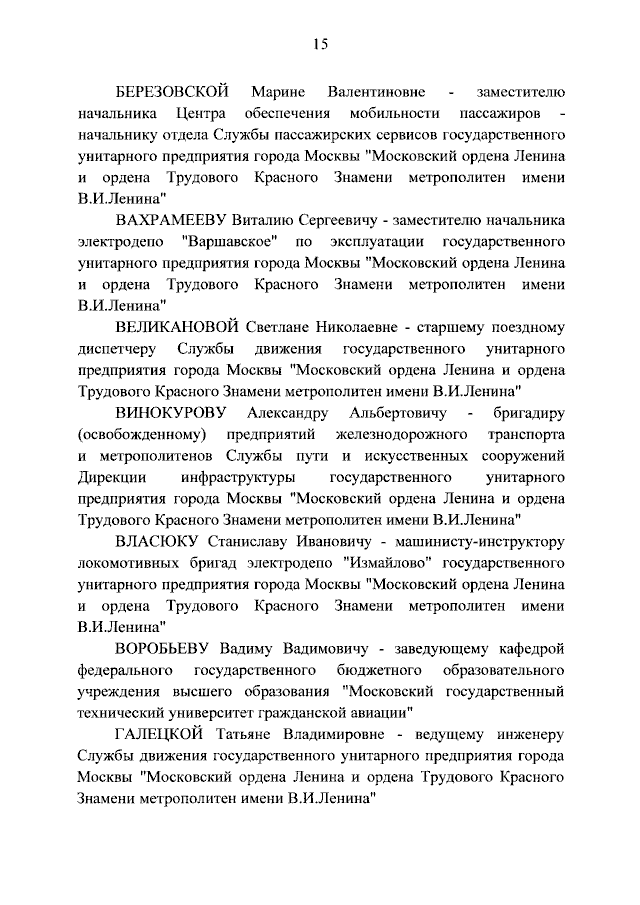 15

БЕРЕЗОВСКОЙ Марине Валентиновне - заместителю начальника Центра обеспечения мобильности пассажиров - начальнику отдела Службы пассажирских сервисов государственного унитарного предприятия города Москвы "Московский ордена Ленина и ордена Трудового Красного Знамени метрополитен имени В.И.Ленина"

ВАХРАМЕЕВУ Виталию Сергеевичу - заместителю начальника электродепо "Варшавское" по эксплуатации государственного унитарного предприятия города Москвы "Московский ордена Ленина и ордена Трудового Красного Знамени метрополитен имени В.И.Ленина"

ВЕЛИКАНОВОЙ Светлане Николаевне - старшему поездному диспетчеру Службы движения государственного унитарного предприятия города Москвы "Московский ордена Ленина и ордена Трудового Красного Знамени метрополитен имени В.И.Ленина"

ВИНОКУРОВУ Александру Альбертовичу - бригадиру (освобожденному) предприятий железнодорожного транспорта и метрополитенов Службы пути и искусственных сооружений Дирекции инфраструктуры государственного унитарного предприятия города Москвы "Московский ордена Ленина и ордена Трудового Красного Знамени метрополитен имени В.И.Ленина"

ВЛАСЮКУ Станиславу Ивановичу - машинисту-инструктору локомотивных бригад электродепо "Измайлово" государственного унитарного предприятия города Москвы "Московский ордена Ленина и ордена Трудового Красного Знамени метрополитен имени В.И.Ленина"

ВОРОБЬЕВУ Вадиму Вадимовичу - заведующему кафедрой федерального государственного бюджетного образовательного учреждения высшего образования "Московский государственный технический университет гражданской авиации"

ГАЛЕЦКОЙ Татьяне Владимировне - ведущему инженеру Службы движения государственного унитарного предприятия города Москвы "Московский ордена Ленина и ордена Трудового Красного Знамени метрополитен имени В.И.Ленина"